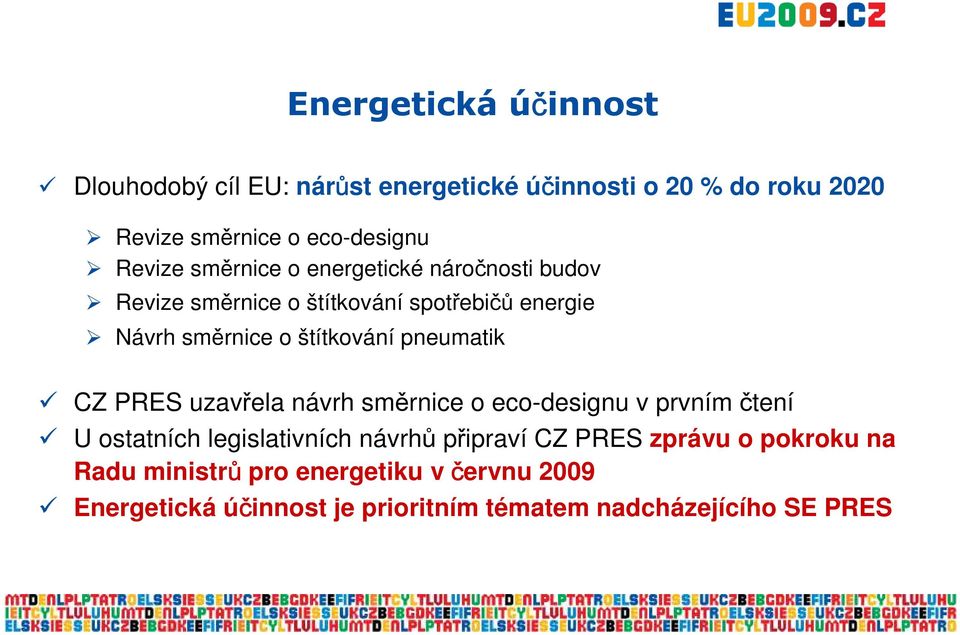 EU2009.CZ

Energetická účinnost

✓ Dlouhodobý cíl EU: nárůst energetické účinnosti o 20 % do roku 2020

➢ Revize směrnice o eco-designu
➢ Revize směrnice o energetické náročnosti budov
➢ Revize směrnice o štítkování spotřebičů energie
➢ Návrh směrnice o štítkování pneumatik

✓ CZ PRES uzavřela návrh směrnice o eco-designu v prvním čtení
✓ U ostatních legislativních návrhů připraví CZ PRES zprávu o pokroku na Radu ministrů pro energetiku v červnu 2009
✓ Energetická účinnost je prioritním tématem nadcházejícího SE PRES

MTDENLPLPTATROELSKSIESSEUKCZBEBGDKEEFIFRIEITCYLTLULUHUMTDENLPLPTATROELSKSIESSEUKCZBEBGDKEEFIFRIEITCYLTLULUHU
IEITCYLTLULUHUMTDENLPLPTATROELSKSIESSEUKCZBEBGDKEEFIFRIEITCYLTLULUHUMTDENLPLPTATROELSKSIESSEUKCZBEBGDKEEFIFR
ELSKSIESSEUKCZBEBGDKEEFIFRIEITCYLTLULUHUMTDENLPLPTATROELSKSIESSEUKCZBEBGDKEEFIFRIEITCYLTLULUHUMTDENLPLPTATRO